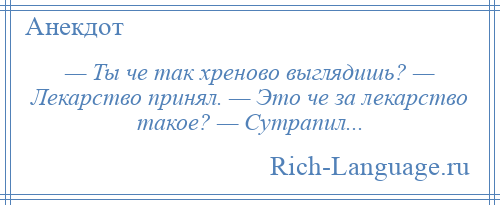 Анекдот

— Ты че так хреново выглядишь? — Лекарство принял. — Это че за лекарство такое? — Сутрапил...

Rich-Language.ru